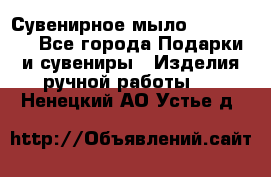 Сувенирное мыло
Все города Подарки и сувениры Изделия ручной работы
Ненецкий АО Устье д

http://Объявлений.сайт